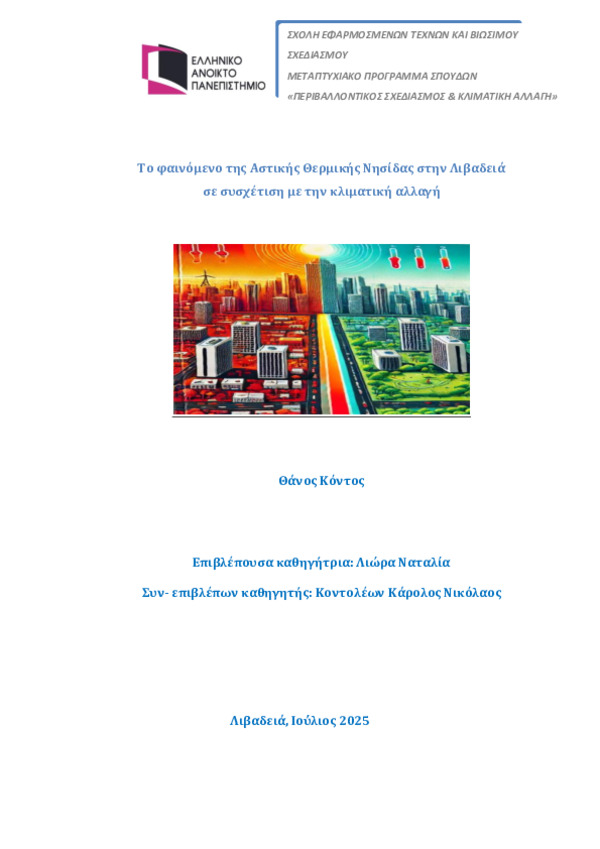 ΕΛΛΗΝΙΚΟ
ΑΝΟΙΚΤΟ
ΠΑΝΕΠΙΣΤΗΜΙΟ

ΣΧΟΛΗ ΕΦΑΡΜΟΣΜΕΝΩΝ ΤΕΧΝΩΝ ΚΑΙ ΒΙΩΣΙΜΟΥ ΣΧΕΔΙΑΣΜΟΥ
ΜΕΤΑΠΤΥΧΙΑΚΟ ΠΡΟΓΡΑΜΜΑ ΣΠΟΥΔΩΝ
«ΠΕΡΙΒΑΛΛΟΝΤΙΚΟΣ ΣΧΕΔΙΑΣΜΟΣ & ΚΛΙΜΑΤΙΚΗ ΑΛΛΑΓΗ»

Το φαινόμενο της Αστικής Θερμικής Νησίδας στην Λιβαδειά
σε συσχέτιση με την κλιματική αλλαγή

Θάνος Κόντος

Επιβλέπουσα καθηγήτρια: Λιώρα Ναταλία

Συν- επιβλέπων καθηγητής: Κοντολέων Κάρολος Νικόλαος

Λιβαδειά, Ιούλιος 2025